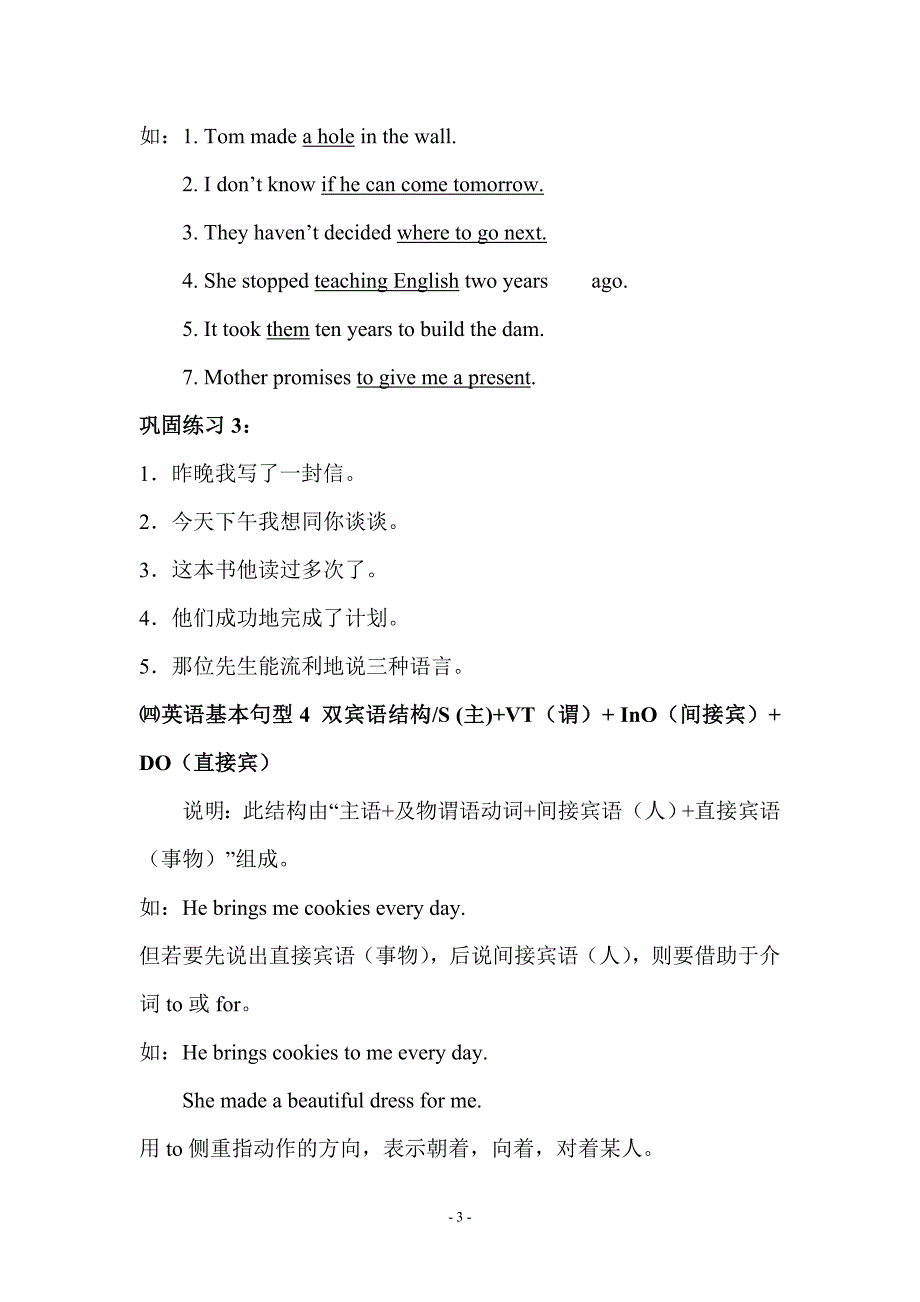 如：1. Tom made a hole in the wall.

2. I don’t know if he can come tomorrow.

3. They haven’t decided where to go next.

4. She stopped teaching English two years ago.

5. It took them ten years to build the dam.

7. Mother promises to give me a present.

巩固练习 3：

1．昨晚我写了一封信。

2．今天下午我想同你谈谈。

3．这本书他读过多次了。

4．他们成功地完成了计划。

5．那位先生能流利地说三种语言。

㈣英语基本句型 4 双宾语结构/S (主)+VT（谓）+ InO（间接宾）+ DO（直接宾）

说明：此结构由“主语+及物谓语动词+间接宾语（人）+直接宾语（事物）”组成。

如：He brings me cookies every day.

但若要先说出直接宾语（事物），后说间接宾语（人），则要借助于介词 to 或 for。

如：He brings cookies to me every day.

She made a beautiful dress for me.

用 to 侧重指动作的方向，表示朝着，向着，对着某人。

- 3 -